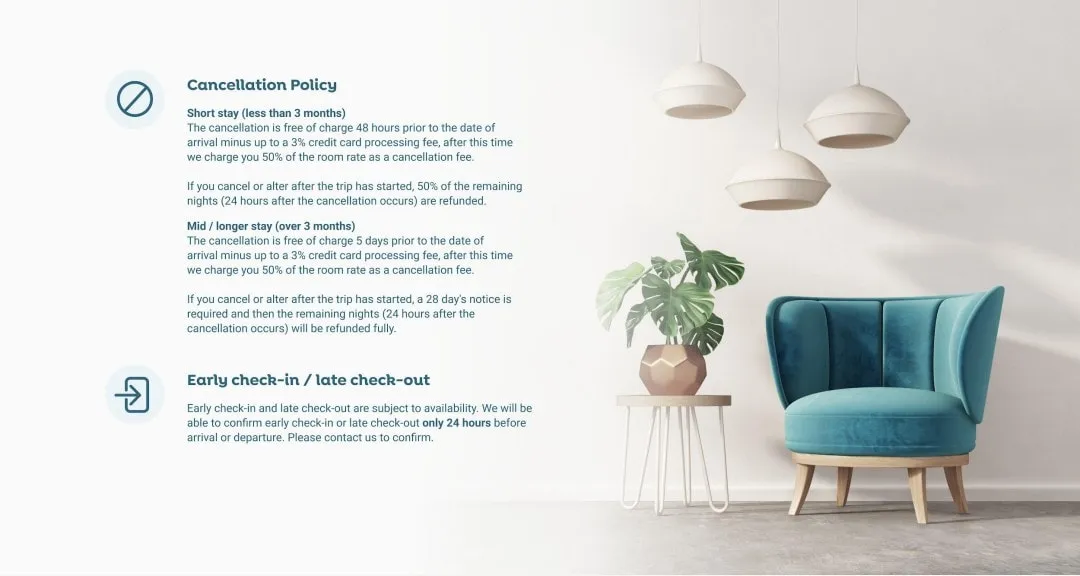 Cancellation Policy

Short stay (less than 3 months)
The cancellation is free of charge 48 hours prior to the date of arrival minus up to a 3% credit card processing fee, after this time we charge you 50% of the room rate as a cancellation fee.

If you cancel or alter after the trip has started, 50% of the remaining nights (24 hours after the cancellation occurs) are refunded.

Mid / longer stay (over 3 months)
The cancellation is free of charge 5 days prior to the date of arrival minus up to a 3% credit card processing fee, after this time we charge you 50% of the room rate as a cancellation fee.

If you cancel or alter after the trip has started, a 28 day's notice is required and then the remaining nights (24 hours after the cancellation occurs) will be refunded fully.

Early check-in / late check-out

Early check-in and late check-out are subject to availability. We will be able to confirm early check-in or late check-out only 24 hours before arrival or departure. Please contact us to confirm.